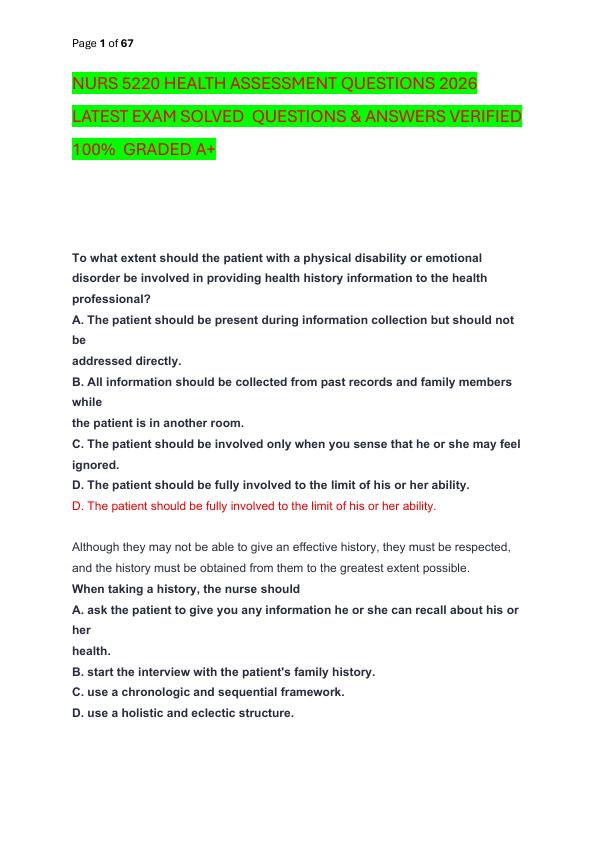 Page 1 of 67

NURS 5220 HEALTH ASSESSMENT QUESTIONS 2026 LATEST EXAM SOLVED QUESTIONS & ANSWERS VERIFIED 100% GRADED A+

To what extent should the patient with a physical disability or emotional disorder be involved in providing health history information to the health professional?

A. The patient should be present during information collection but should not be addressed directly.

B. All information should be collected from past records and family members while the patient is in another room.

C. The patient should be involved only when you sense that he or she may feel ignored.

D. The patient should be fully involved to the limit of his or her ability.

D. The patient should be fully involved to the limit of his or her ability.

Although they may not be able to give an effective history, they must be respected, and the history must be obtained from them to the greatest extent possible.

When taking a history, the nurse should

A. ask the patient to give you any information he or she can recall about his or her health.

B. start the interview with the patient's family history.

C. use a chronologic and sequential framework.

D. use a holistic and eclectic structure.